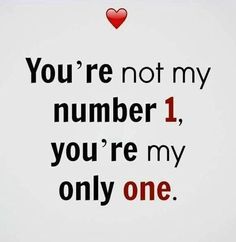 You're not my number 1, you're my only one.